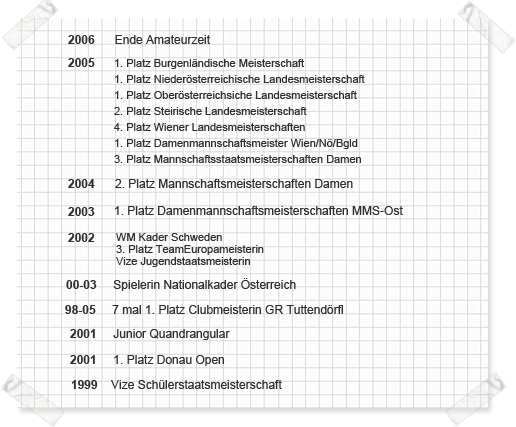 2006 Ende Amateurzeit

2005 1. Platz Burgenländische Meisterschaft
1. Platz Niederösterreichische Landesmeisterschaft
1. Platz Oberösterreichsiche Landesmeisterschaft
2. Platz Steirische Landesmeisterschaft
4. Platz Wiener Landesmeisterschaften
1. Platz Damenmannschaftsmeister Wien/Nö/Bgld
3. Platz Mannschaftsstaatsmeisterschaften Damen

2004 2. Platz Mannschaftsmeisterschaften Damen

2003 1. Platz Damenmannschaftsmeisterschaften MMS-Ost

2002 WM Kader Schweden
3. Platz TeamEuropameisterin
Vize Jugendstaatsmeisterin

00-03 Spielerin Nationalkader Österreich

98-05 7 mal 1. Platz Clubmeisterin GR Tuttendörfl

2001 Junior Quandrangular

2001 1. Platz Donau Open

1999 Vize Schülerstaatsmeisterschaft